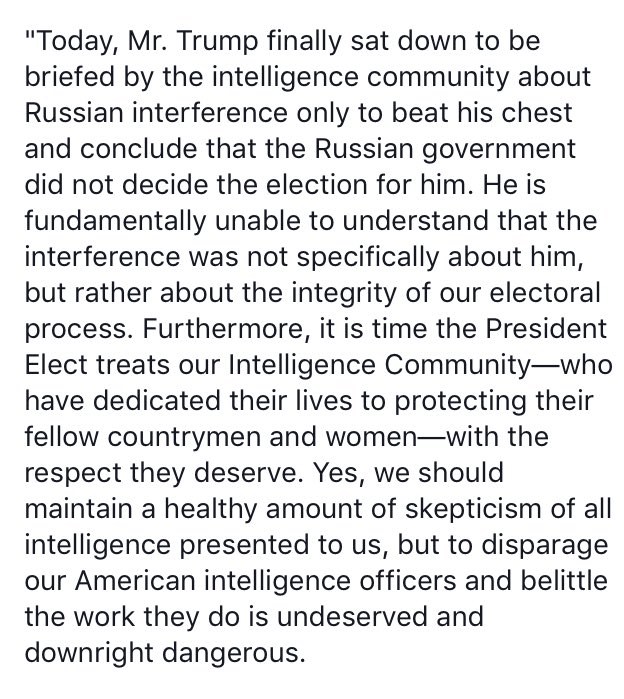 "Today, Mr. Trump finally sat down to be briefed by the intelligence community about Russian interference only to beat his chest and conclude that the Russian government did not decide the election for him. He is fundamentally unable to understand that the interference was not specifically about him, but rather about the integrity of our electoral process. Furthermore, it is time the President Elect treats our Intelligence Community—who have dedicated their lives to protecting their fellow countrymen and women—with the respect they deserve. Yes, we should maintain a healthy amount of skepticism of all intelligence presented to us, but to disparage our American intelligence officers and belittle the work they do is undeserved and downright dangerous.